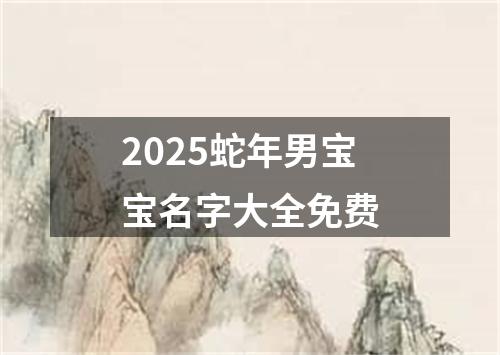 2025蛇年男宝宝名字大全免费